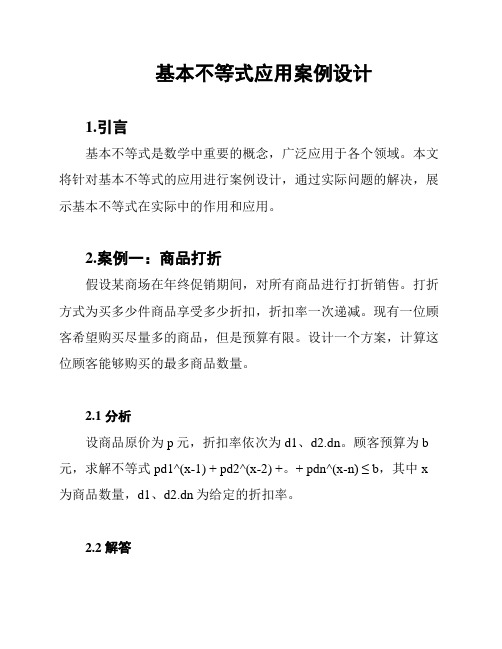 基本不等式应用案例设计

1.引言

基本不等式是数学中重要的概念，广泛应用于各个领域。本文将针对基本不等式的应用进行案例设计，通过实际问题的解决，展示基本不等式在实际中的作用和应用。

2.案例一：商品打折

假设某商场在年终促销期间，对所有商品进行打折销售。打折方式为买多少件商品享受多少折扣，折扣率一次递减。现有一位顾客希望购买尽量多的商品，但是预算有限。设计一个方案，计算这位顾客能够购买的最多商品数量。

2.1 分析

设商品原价为 p 元，折扣率依次为 d1、d2.dn。顾客预算为 b 元，求解不等式 pd1^(x-1) + pd2^(x-2) +。+ pdn^(x-n) ≤ b，其中 x 为商品数量，d1、d2.dn 为给定的折扣率。

2.2 解答